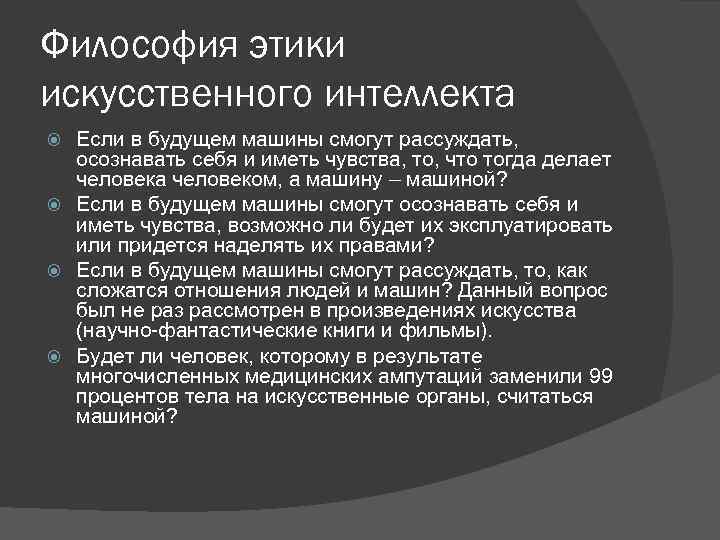 Философия этики искусственного интеллекта

Если в будущем машины смогут рассуждать, осознавать себя и иметь чувства, то, что тогда делает человека человеком, а машину – машиной?

Если в будущем машины смогут осознавать себя и иметь чувства, возможно ли будет их эксплуатировать или придется наделять их правами?

Если в будущем машины смогут рассуждать, то, как сложатся отношения людей и машин? Данный вопрос был не раз рассмотрен в произведениях искусства (научно-фантастические книги и фильмы).

Будет ли человек, которому в результате многочисленных медицинских ампутаций заменили 99 процентов тела на искусственные органы, считаться машиной?